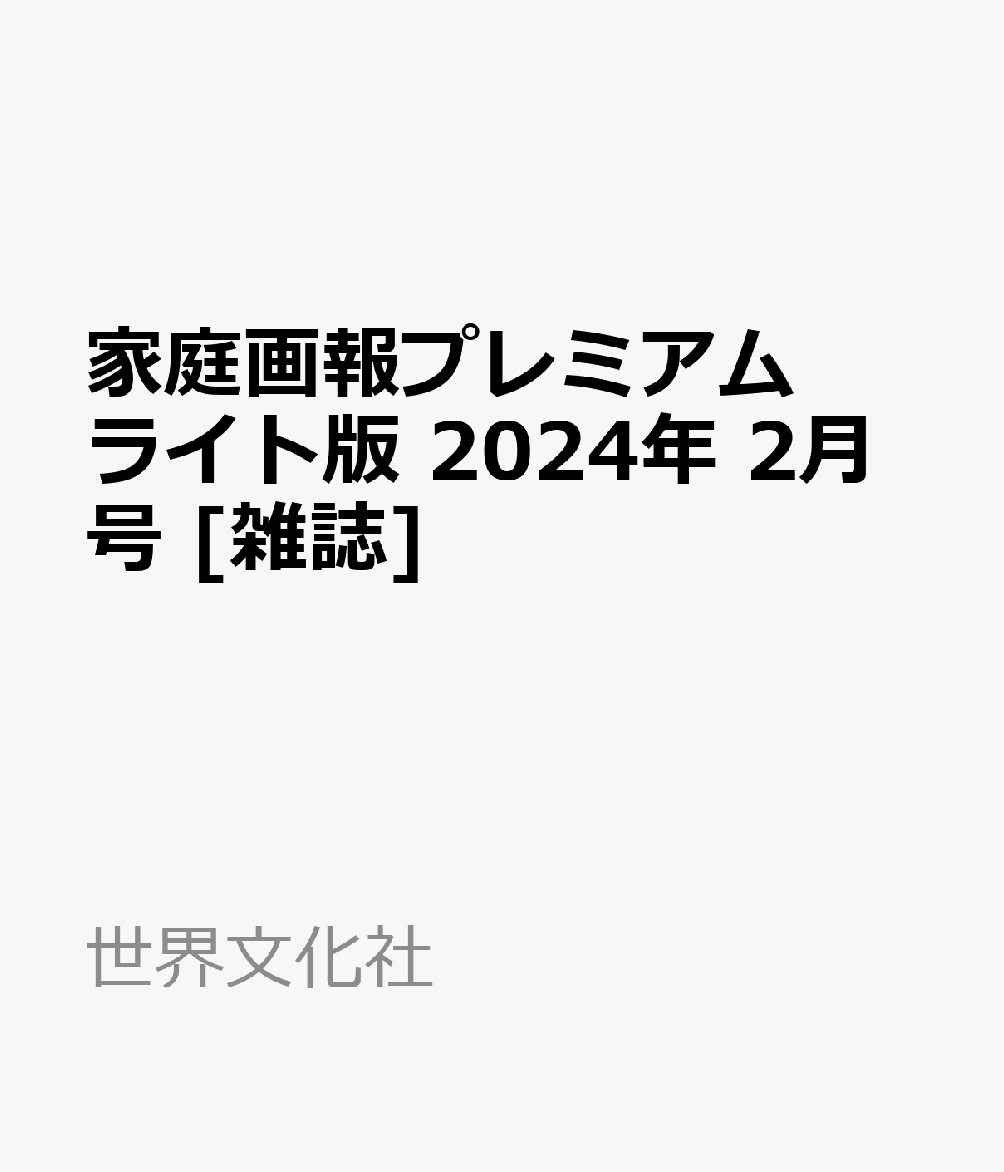 家庭画報プレミアムライト版 2024年 2月号 [雑誌]

世界文化社